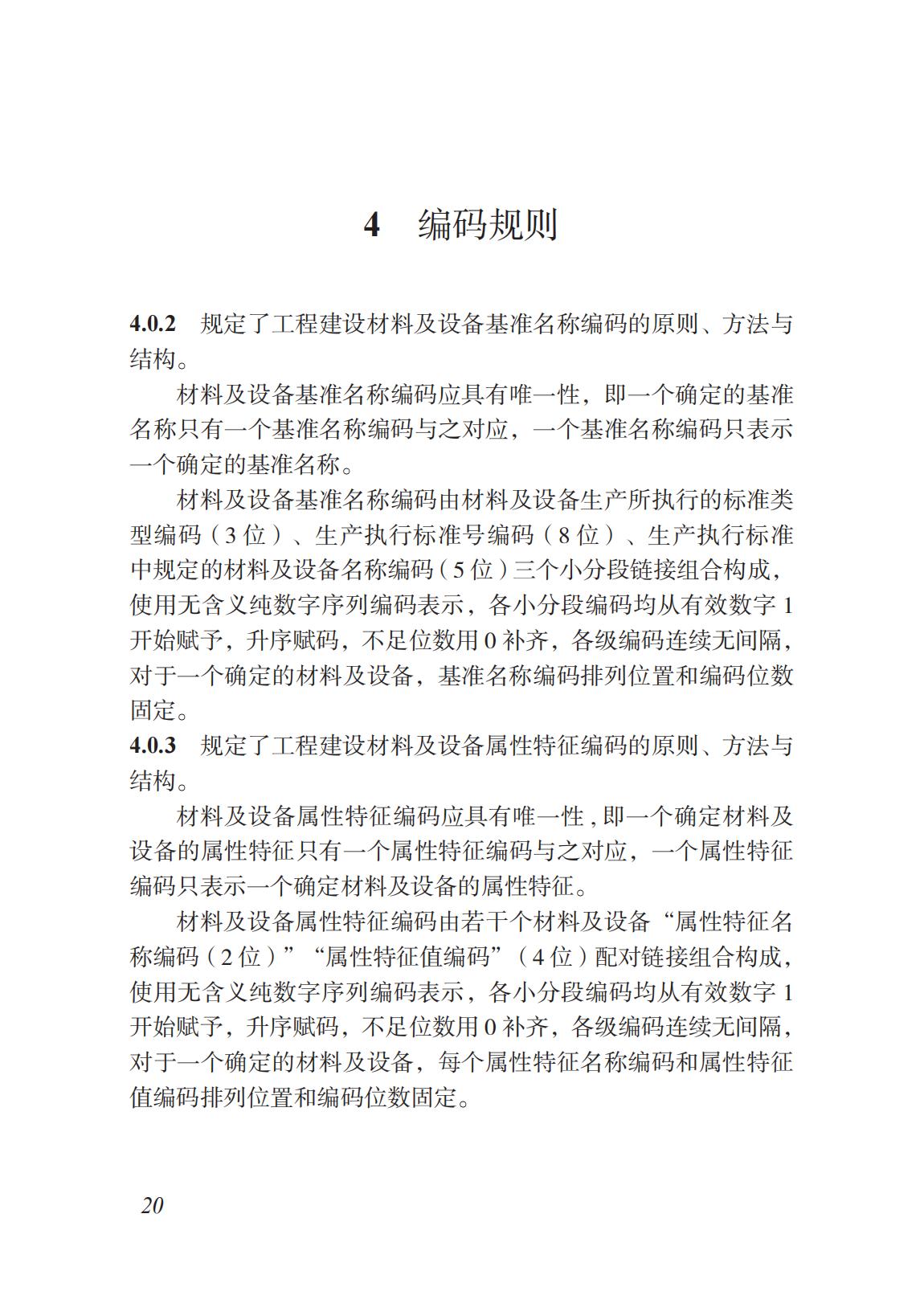 4　编码规则

4.0.2　规定了工程建设材料及设备基准名称编码的原则、方法与结构。

材料及设备基准名称编码应具有唯一性，即一个确定的基准名称只有一个基准名称编码与之对应，一个基准名称编码只表示一个确定的基准名称。

材料及设备基准名称编码由材料及设备生产所执行的标准类型编码（3位）、生产执行标准号编码（8位）、生产执行标准中规定的材料及设备名称编码（5位）三个小分段链接组合构成，使用无含义纯数字序列编码表示，各小分段编码均从有效数字1开始赋予，升序赋码，不足位数用0补齐，各级编码连续无间隔，对于一个确定的材料及设备，基准名称编码排列位置和编码位数固定。

4.0.3　规定了工程建设材料及设备属性特征编码的原则、方法与结构。

材料及设备属性特征编码应具有唯一性，即一个确定材料及设备的属性特征只有一个属性特征编码与之对应，一个属性特征编码只表示一个确定材料及设备的属性特征。

材料及设备属性特征编码由若干个材料及设备“属性特征名称编码（2位）”“属性特征值编码”（4位）配对链接组合构成，使用无含义纯数字序列编码表示，各小分段编码均从有效数字1开始赋予，升序赋码，不足位数用0补齐，各级编码连续无间隔，对于一个确定的材料及设备，每个属性特征名称编码和属性特征值编码排列位置和编码位数固定。

20